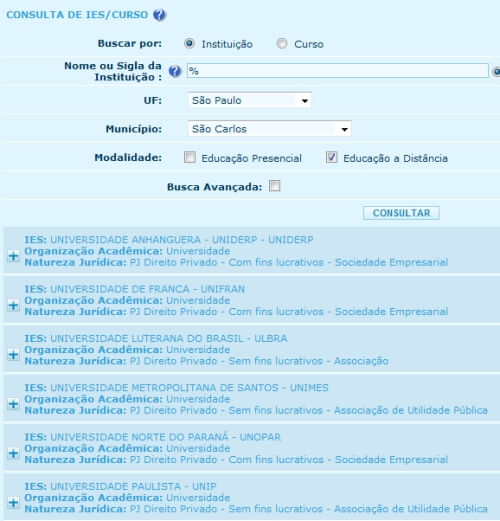 CONSULTA DE IES/CURSO

Buscar por: Instituição Curso

Nome ou Sigla da Instituição : %

UF: São Paulo

Município: São Carlos

Modalidade: Educação Presencial Educação a Distância

Busca Avançada:

CONSULTAR

IES: UNIVERSIDADE ANHANGUERA - UNIDERP - UNIDERP
Organização Acadêmica: Universidade
Natureza Jurídica: PJ Direito Privado - Com fins lucrativos - Sociedade Empresarial

IES: UNIVERSIDADE DE FRANCA - UNIFRAN
Organização Acadêmica: Universidade
Natureza Jurídica: PJ Direito Privado - Com fins lucrativos - Sociedade Empresarial

IES: UNIVERSIDADE LUTERANA DO BRASIL - ULBRA
Organização Acadêmica: Universidade
Natureza Jurídica: PJ Direito Privado - Sem fins lucrativos - Associação

IES: UNIVERSIDADE METROPOLITANA DE SANTOS - UNIMES
Organização Acadêmica: Universidade
Natureza Jurídica: PJ Direito Privado - Sem fins lucrativos - Associação de Utilidade Pública

IES: UNIVERSIDADE NORTE DO PARANÁ - UNOPAR
Organização Acadêmica: Universidade
Natureza Jurídica: PJ Direito Privado - Com fins lucrativos - Sociedade Empresarial

IES: UNIVERSIDADE PAULISTA - UNIP
Organização Acadêmica: Universidade
Natureza Jurídica: PJ Direito Privado - Sem fins lucrativos - Associação de Utilidade Pública